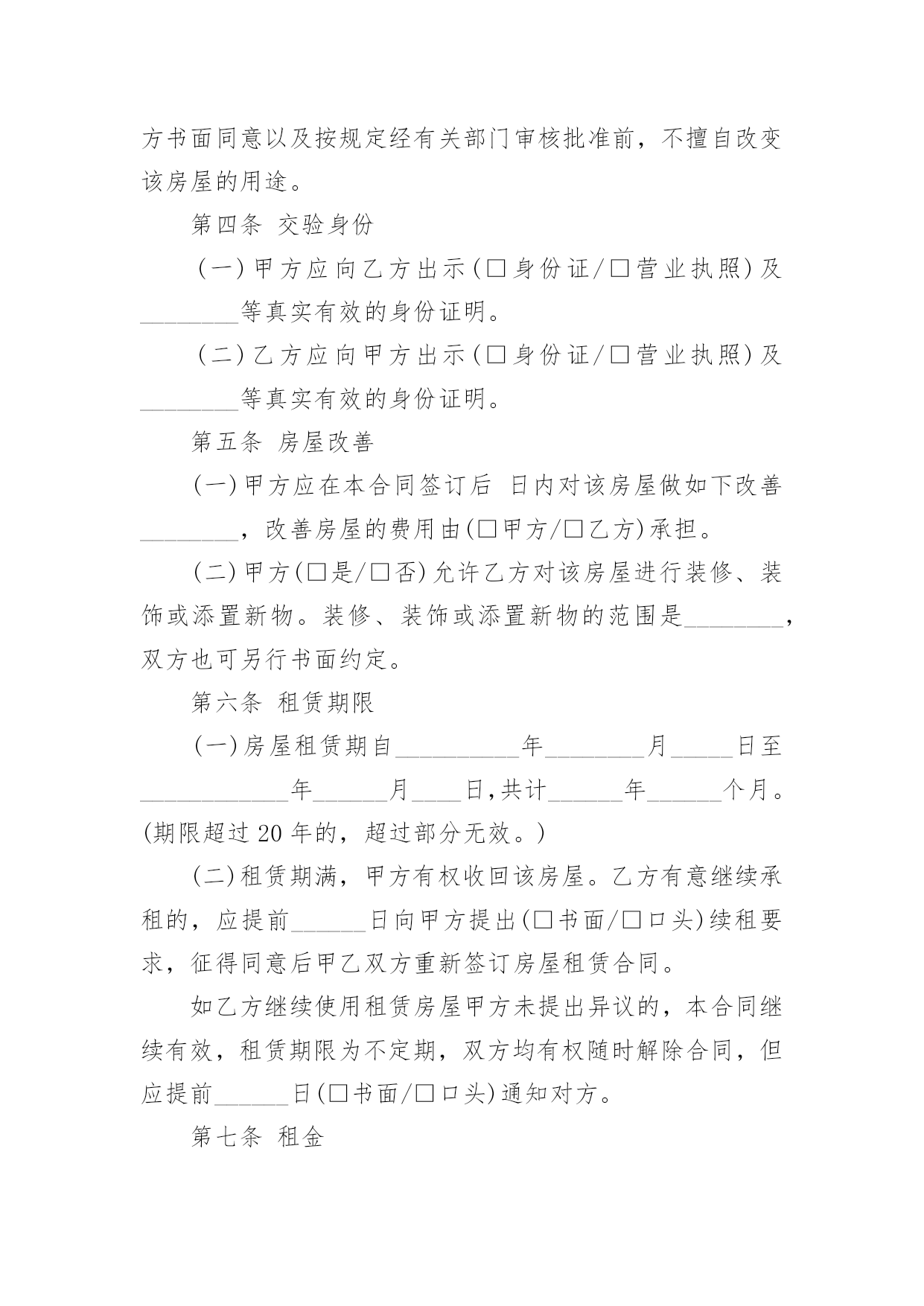 方书面同意以及按规定经有关部门审核批准前，不擅自改变该房屋的用途。

第四条 交验身份

(一)甲方应向乙方出示(□身份证/□营业执照)及________等真实有效的身份证明。

(二)乙方应向甲方出示(□身份证/□营业执照)及________等真实有效的身份证明。

第五条 房屋改善

(一)甲方应在本合同签订后 日内对该房屋做如下改善________，改善房屋的费用由(□甲方/□乙方)承担。

(二)甲方(□是/□否)允许乙方对该房屋进行装修、装饰或添置新物。装修、装饰或添置新物的范围是________，双方也可另行书面约定。

第六条 租赁期限

(一)房屋租赁期自__________年________月_____日至____________年______月____日,共计______年______个月。(期限超过20年的，超过部分无效。)

(二)租赁期满，甲方有权收回该房屋。乙方有意继续承租的，应提前______日向甲方提出(□书面/□口头)续租要求，征得同意后甲乙双方重新签订房屋租赁合同。

如乙方继续使用租赁房屋甲方未提出异议的，本合同继续有效，租赁期限为不定期，双方均有权随时解除合同，但应提前______日(□书面/□口头)通知对方。

第七条 租金